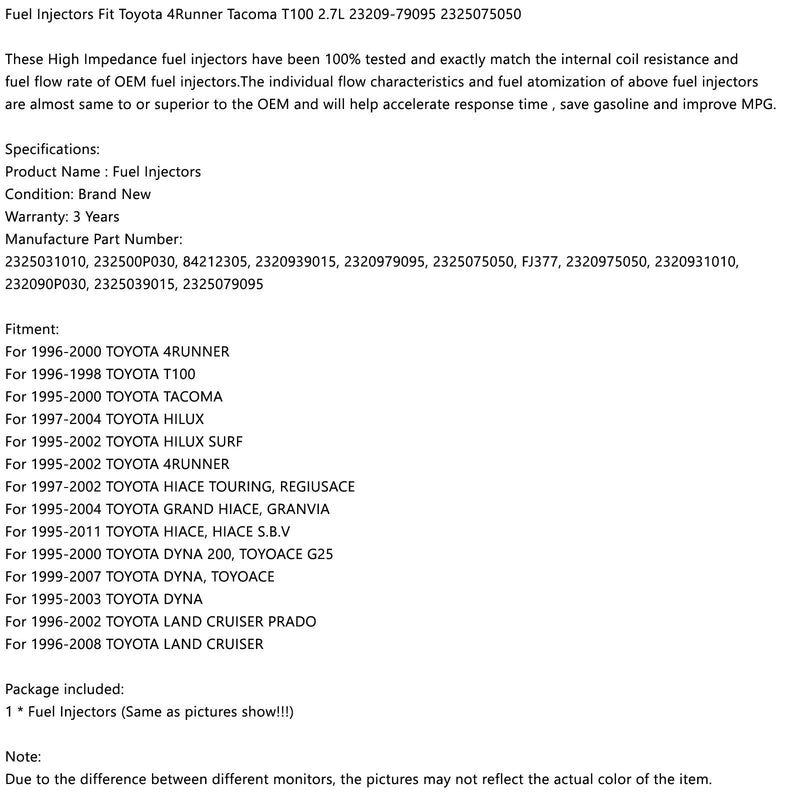 Fuel Injectors Fit Toyota 4Runner Tacoma T100 2.7L 23209-79095 2325075050

These High Impedance fuel injectors have been 100% tested and exactly match the internal coil resistance and fuel flow rate of OEM fuel injectors.The individual flow characteristics and fuel atomization of above fuel injectors are almost same to or superior to the OEM and will help accelerate response time , save gasoline and improve MPG.

Specifications:
Product Name : Fuel Injectors
Condition: Brand New
Warranty: 3 Years
Manufacture Part Number:
2325031010, 232500P030, 84212305, 2320939015, 2320979095, 2325075050, FJ377, 2320975050, 2320931010, 232090P030, 2325039015, 2325079095

Fitment:
For 1996-2000 TOYOTA 4RUNNER
For 1996-1998 TOYOTA T100
For 1995-2000 TOYOTA TACOMA
For 1997-2004 TOYOTA HILUX
For 1995-2002 TOYOTA HILUX SURF
For 1995-2002 TOYOTA 4RUNNER
For 1997-2002 TOYOTA HIACE TOURING, REGIUSACE
For 1995-2004 TOYOTA GRAND HIACE, GRANVIA
For 1995-2011 TOYOTA HIACE, HIACE S.B.V
For 1995-2000 TOYOTA DYNA 200, TOYOACE G25
For 1999-2007 TOYOTA DYNA, TOYOACE
For 1995-2003 TOYOTA DYNA
For 1996-2002 TOYOTA LAND CRUISER PRADO
For 1996-2008 TOYOTA LAND CRUISER

Package included:
1 * Fuel Injectors (Same as pictures show!!!)

Note:
Due to the difference between different monitors, the pictures may not reflect the actual color of the item.